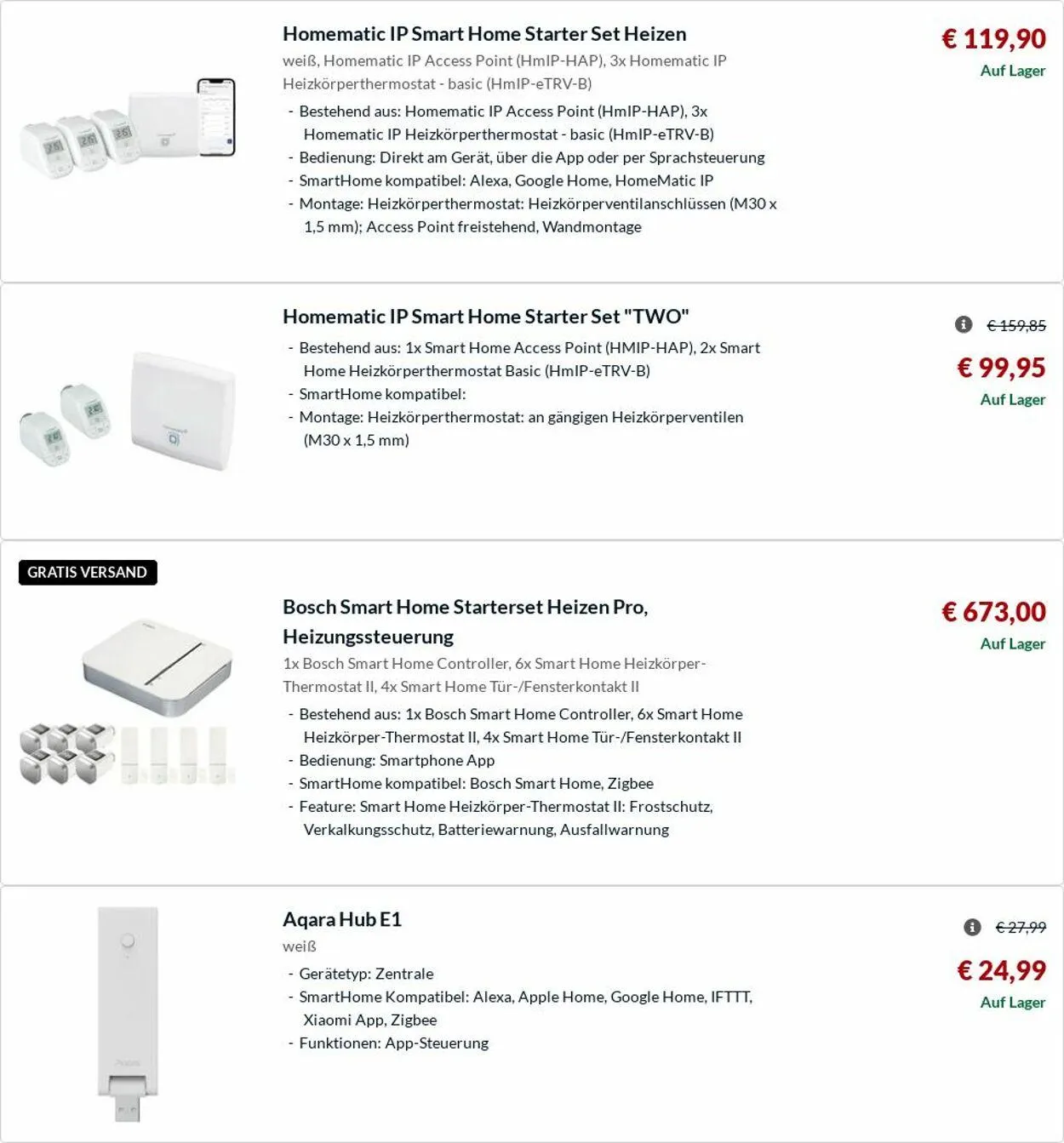 Homematic IP Smart Home Starter Set Heizen

weiß, Homematic IP Access Point (HmIP-HAP), 3x Homematic IP Heizkörperthermostat - basic (HmIP-eTRV-B)

- Bestehend aus: Homematic IP Access Point (HmIP-HAP), 3x Homematic IP Heizkörperthermostat - basic (HmIP-eTRV-B)
- Bedienung: Direkt am Gerät, über die App oder per Sprachsteuerung
- SmartHome kompatibel: Alexa, Google Home, HomeMatic IP
- Montage: Heizkörperthermostat: Heizkörperventilanschlüssen (M30 x 1,5 mm); Access Point freistehend, Wandmontage

€ 119,90
Auf Lager

Homematic IP Smart Home Starter Set "TWO"

- Bestehend aus: 1x Smart Home Access Point (HMIP-HAP), 2x Smart Home Heizkörperthermostat Basic (HmIP-eTRV-B)
- SmartHome kompatibel:
- Montage: Heizkörperthermostat: an gängigen Heizkörperventilen (M30 x 1,5 mm)

€ 159,85
€ 99,95
Auf Lager

GRATIS VERSAND

Bosch Smart Home Starterset Heizen Pro, Heizungssteuerung

1x Bosch Smart Home Controller, 6x Smart Home Heizkörper-Thermostat II, 4x Smart Home Tür-/Fensterkontakt II

- Bestehend aus: 1x Bosch Smart Home Controller, 6x Smart Home Heizkörper-Thermostat II, 4x Smart Home Tür-/Fensterkontakt II
- Bedienung: Smartphone App
- SmartHome kompatibel: Bosch Smart Home, Zigbee
- Feature: Smart Home Heizkörper-Thermostat II: Frostschutz, Verkalkungsschutz, Batteriewarnung, Ausfallwarnung

€ 673,00
Auf Lager

Aqara Hub E1

weiß

- Gerätetyp: Zentrale
- SmartHome Kompatibel: Alexa, Apple Home, Google Home, IFTTT, Xiaomi App, Zigbee
- Funktionen: App-Steuerung

€ 27,99
€ 24,99
Auf Lager